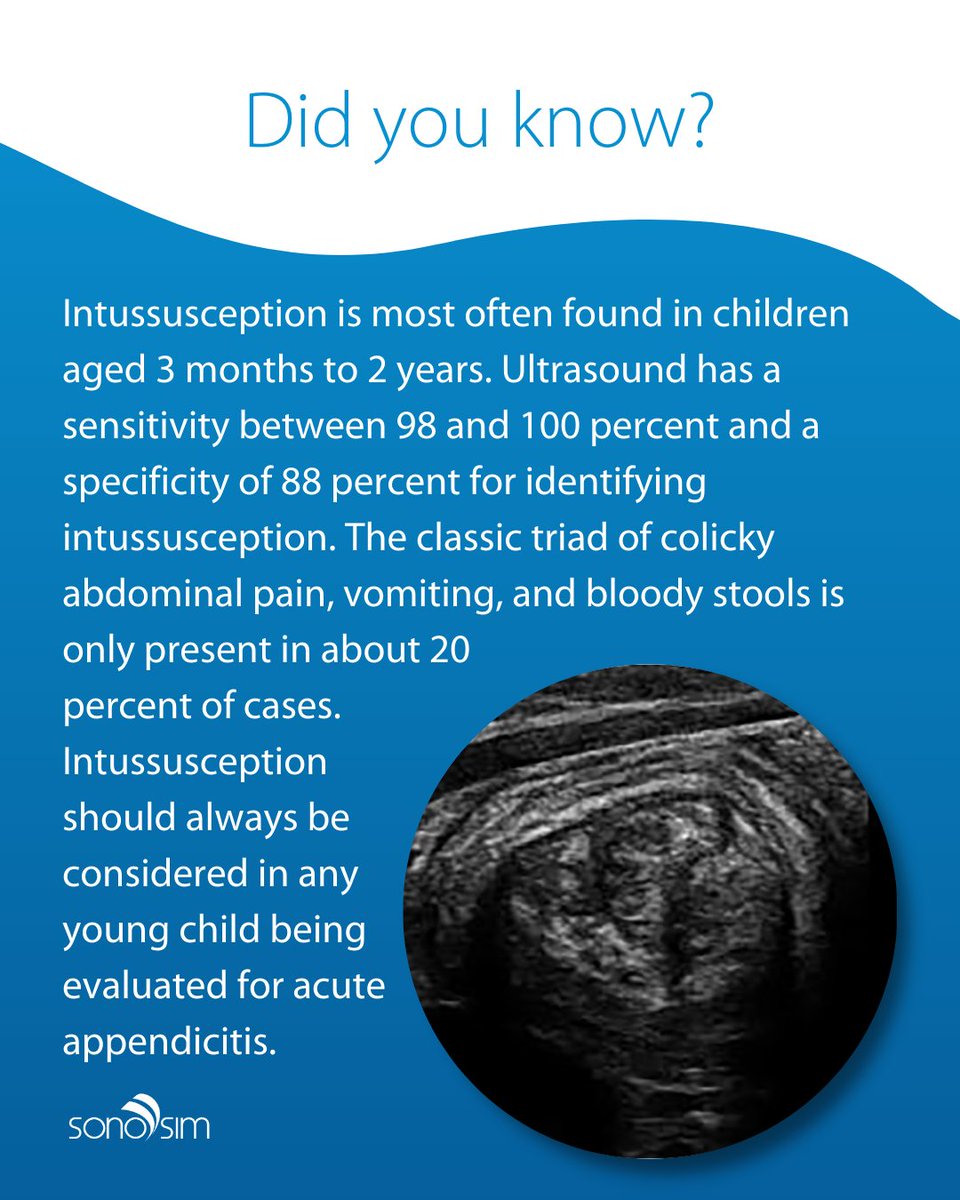 Did you know?

Intussusception is most often found in children aged 3 months to 2 years. Ultrasound has a sensitivity between 98 and 100 percent and a specificity of 88 percent for identifying intussusception. The classic triad of colicky abdominal pain, vomiting, and bloody stools is only present in about 20 percent of cases. Intussusception should always be considered in any young child being evaluated for acute appendicitis.

sonosim